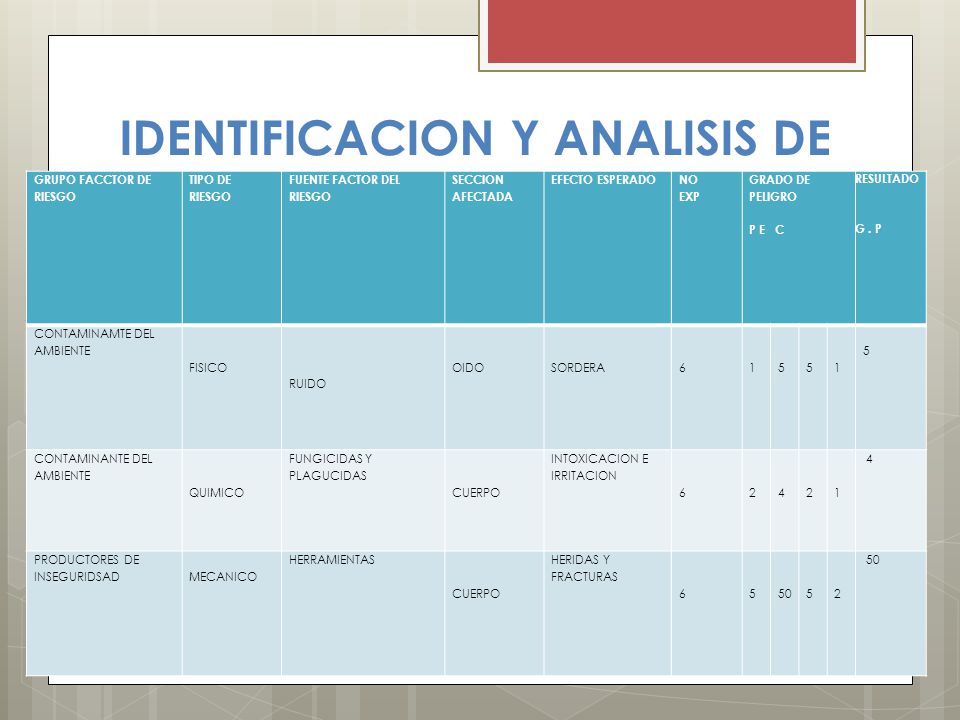 IDENTIFICACION Y ANALISIS DE

| GRUPO FACCTOR DE RIESGO | TIPO DE RIESGO | FUENTE FACTOR DEL RIESGO | SECCION AFECTADA | EFECTO ESPERADO | NO EXP | GRADO DE PELIGRO P E C | | | | RESULTADO G . P |
|---|---|---|---|---|---|---|---|---|---|---|
| CONTAMINAMTE DEL AMBIENTE | FISICO | RUIDO | OIDO | SORDERA | 6 | 1 | 5 | 5 | 1 | 5 |
| CONTAMINANTE DEL AMBIENTE | QUIMICO | FUNGICIDAS Y PLAGUCIDAS | CUERPO | INTOXICACION E IRRITACION | 6 | 2 | 4 | 2 | 1 | 4 |
| PRODUCTORES DE INSEGURIDSAD | MECANICO | HERRAMIENTAS | CUERPO | HERIDAS Y FRACTURAS | 6 | 5 | 50 | 5 | 2 | 50 |